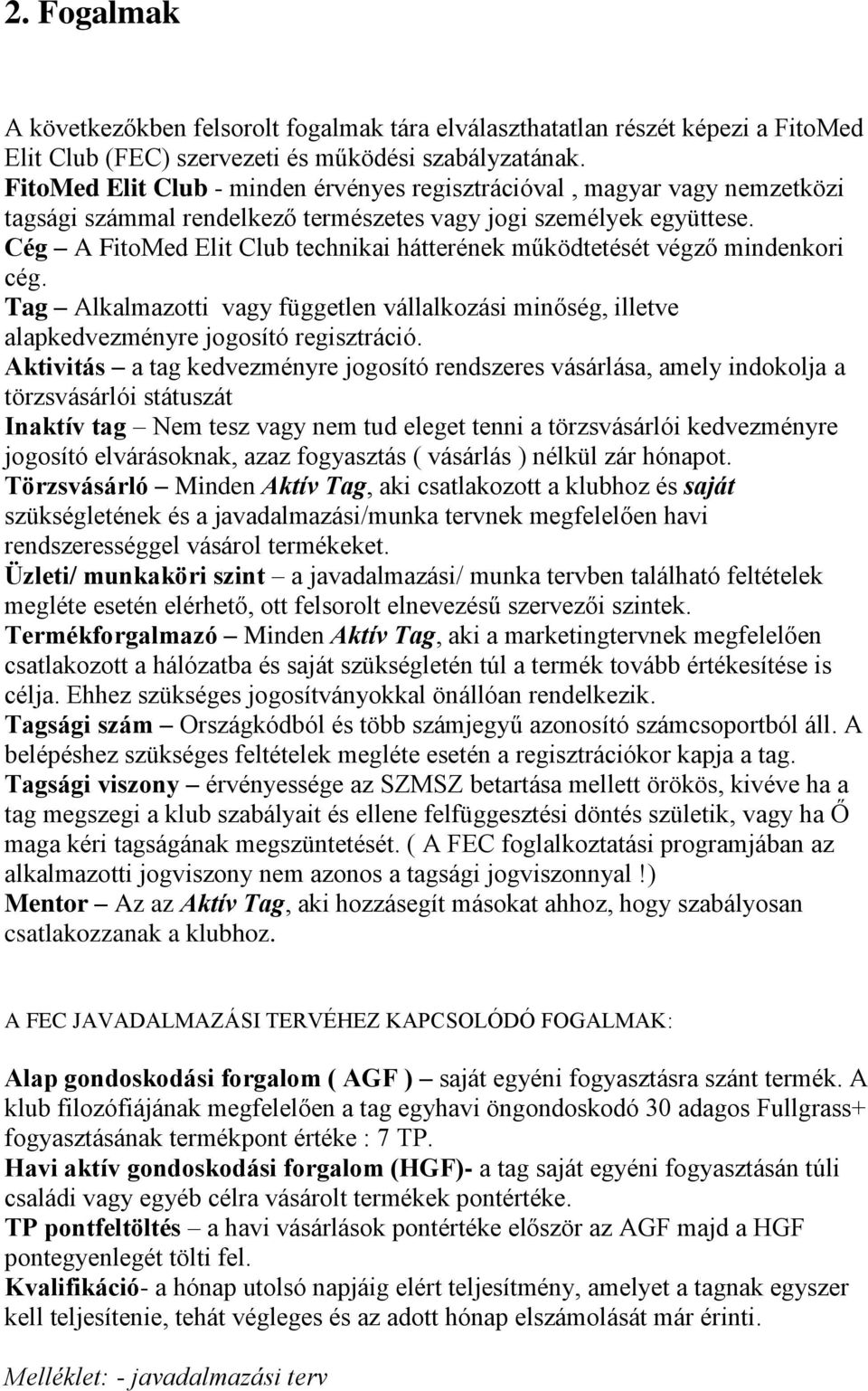 2. Fogalmak

A következőkben felsorolt fogalmak tára elválaszthatatlan részét képezi a FitoMed Elit Club (FEC) szervezeti és működési szabályzatának.
FitoMed Elit Club - minden érvényes regisztrációval , magyar vagy nemzetközi tagsági számmal rendelkező természetes vagy jogi személyek együttese.
Cég – A FitoMed Elit Club technikai hátterének működtetését végző mindenkori cég.
Tag – Alkalmazotti vagy független vállalkozási minőség, illetve alapkedvezményre jogosító regisztráció.
Aktivitás – a tag kedvezményre jogosító rendszeres vásárlása, amely indokolja a törzsvásárlói státuszát
Inaktív tag – Nem tesz vagy nem tud eleget tenni a törzsvásárlói kedvezményre jogosító elvárásoknak, azaz fogyasztás ( vásárlás ) nélkül zár hónapot.
Törzsvásárló – Minden Aktív Tag, aki csatlakozott a klubhoz és saját szükségletének és a javadalmazási/munka tervnek megfelelően havi rendszerességgel vásárol termékeket.
Üzleti/ munkaköri szint – a javadalmazási/ munka tervben található feltételek megléte esetén elérhető, ott felsorolt elnevezésű szervezői szintek.
Termékforgalmazó – Minden Aktív Tag, aki a marketingtervnek megfelelően csatlakozott a hálózatba és saját szükségletén túl a termék tovább értékesítése is célja. Ehhez szükséges jogosítványokkal önállóan rendelkezik.
Tagsági szám – Országkódból és több számjegyű azonosító számcsoportból áll. A belépéshez szükséges feltételek megléte esetén a regisztrációkor kapja a tag.
Tagsági viszony – érvényessége az SZMSZ betartása mellett örökös, kivéve ha a tag megszegi a klub szabályait és ellene felfüggesztési döntés születik, vagy ha Ő maga kéri tagságának megszüntetését. ( A FEC foglalkoztatási programjában az alkalmazotti jogviszony nem azonos a tagsági jogviszonnyal !)
Mentor – Az az Aktív Tag, aki hozzásegít másokat ahhoz, hogy szabályosan csatlakozzanak a klubhoz.

A FEC JAVADALMAZÁSI TERVÉHEZ KAPCSOLÓDÓ FOGALMAK:

Alap gondoskodási forgalom ( AGF ) – saját egyéni fogyasztásra szánt termék. A klub filozófiájának megfelelően a tag egyhavi öngondoskodó 30 adagos Fullgrass+ fogyasztásának termékpont értéke : 7 TP.
Havi aktív gondoskodási forgalom (HGF)- a tag saját egyéni fogyasztásán túli családi vagy egyéb célra vásárolt termékek pontértéke.
TP pontfeltöltés – a havi vásárlások pontértéke először az AGF majd a HGF pontegyenlegét tölti fel.
Kvalifikáció- a hónap utolsó napjáig elért teljesítmény, amelyet a tagnak egyszer kell teljesítenie, tehát végleges és az adott hónap elszámolását már érinti.

Melléklet: - javadalmazási terv